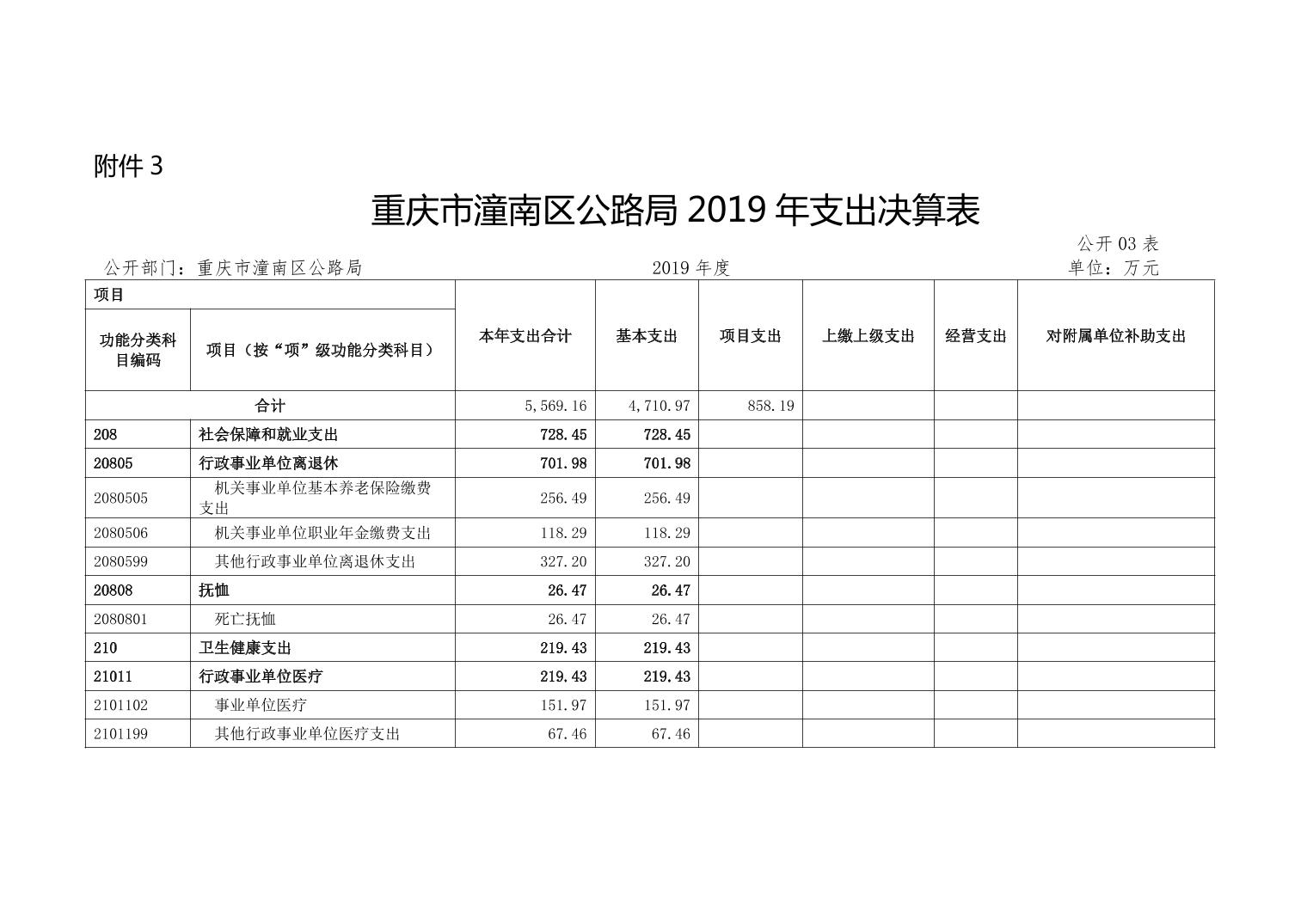 附件 3

重庆市潼南区公路局 2019 年支出决算表

公开 03 表

公开部门：重庆市潼南区公路局　　2019 年度　　单位：万元

| 项目 | | 本年支出合计 | 基本支出 | 项目支出 | 上缴上级支出 | 经营支出 | 对附属单位补助支出 |
|---|---|---|---|---|---|---|---|
| 功能分类科目编码 | 项目（按“项”级功能分类科目） | | | | | | |
| 合计 | | 5,569.16 | 4,710.97 | 858.19 | | | |
| 208 | 社会保障和就业支出 | 728.45 | 728.45 | | | | |
| 20805 | 行政事业单位离退休 | 701.98 | 701.98 | | | | |
| 2080505 | 机关事业单位基本养老保险缴费支出 | 256.49 | 256.49 | | | | |
| 2080506 | 机关事业单位职业年金缴费支出 | 118.29 | 118.29 | | | | |
| 2080599 | 其他行政事业单位离退休支出 | 327.20 | 327.20 | | | | |
| 20808 | 抚恤 | 26.47 | 26.47 | | | | |
| 2080801 | 死亡抚恤 | 26.47 | 26.47 | | | | |
| 210 | 卫生健康支出 | 219.43 | 219.43 | | | | |
| 21011 | 行政事业单位医疗 | 219.43 | 219.43 | | | | |
| 2101102 | 事业单位医疗 | 151.97 | 151.97 | | | | |
| 2101199 | 其他行政事业单位医疗支出 | 67.46 | 67.46 | | | | |